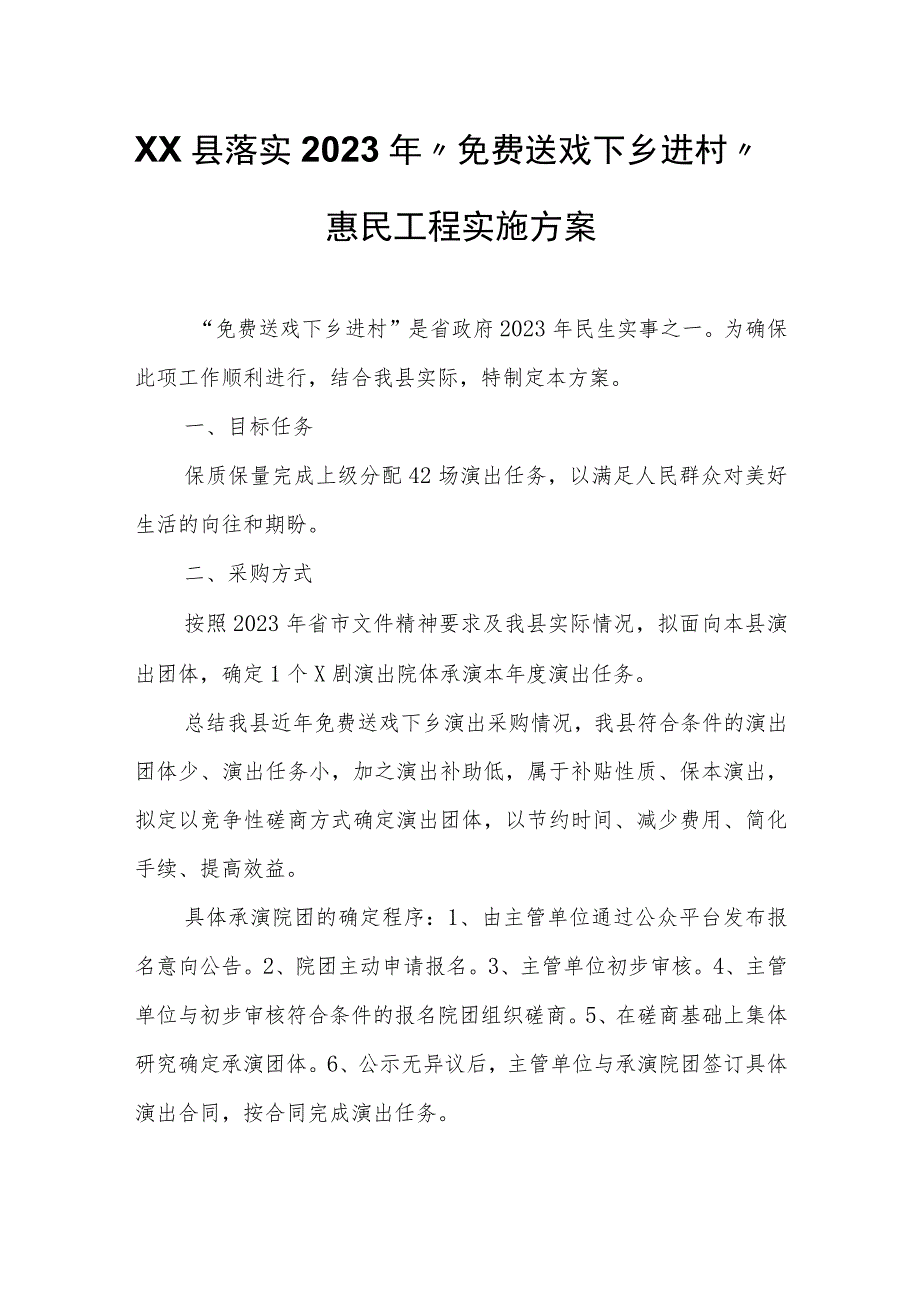 XX县落实2023年〃免费送戏下乡进村〃惠民工程实施方案

“免费送戏下乡进村”是省政府2023年民生实事之一。为确保此项工作顺利进行，结合我县实际，特制定本方案。

一、目标任务

保质保量完成上级分配42场演出任务，以满足人民群众对美好生活的向往和期盼。

二、采购方式

按照2023年省市文件精神要求及我县实际情况，拟面向本县演出团体，确定1个X剧演出院体承演本年度演出任务。

总结我县近年免费送戏下乡演出采购情况，我县符合条件的演出团体少、演出任务小，加之演出补助低，属于补贴性质、保本演出，拟定以竞争性磋商方式确定演出团体，以节约时间、减少费用、简化手续、提高效益。

具体承演院团的确定程序：1、由主管单位通过公众平台发布报名意向公告。2、院团主动申请报名。3、主管单位初步审核。4、主管单位与初步审核符合条件的报名院团组织磋商。5、在磋商基础上集体研究确定承演团体。6、公示无异议后，主管单位与承演院团签订具体演出合同，按合同完成演出任务。